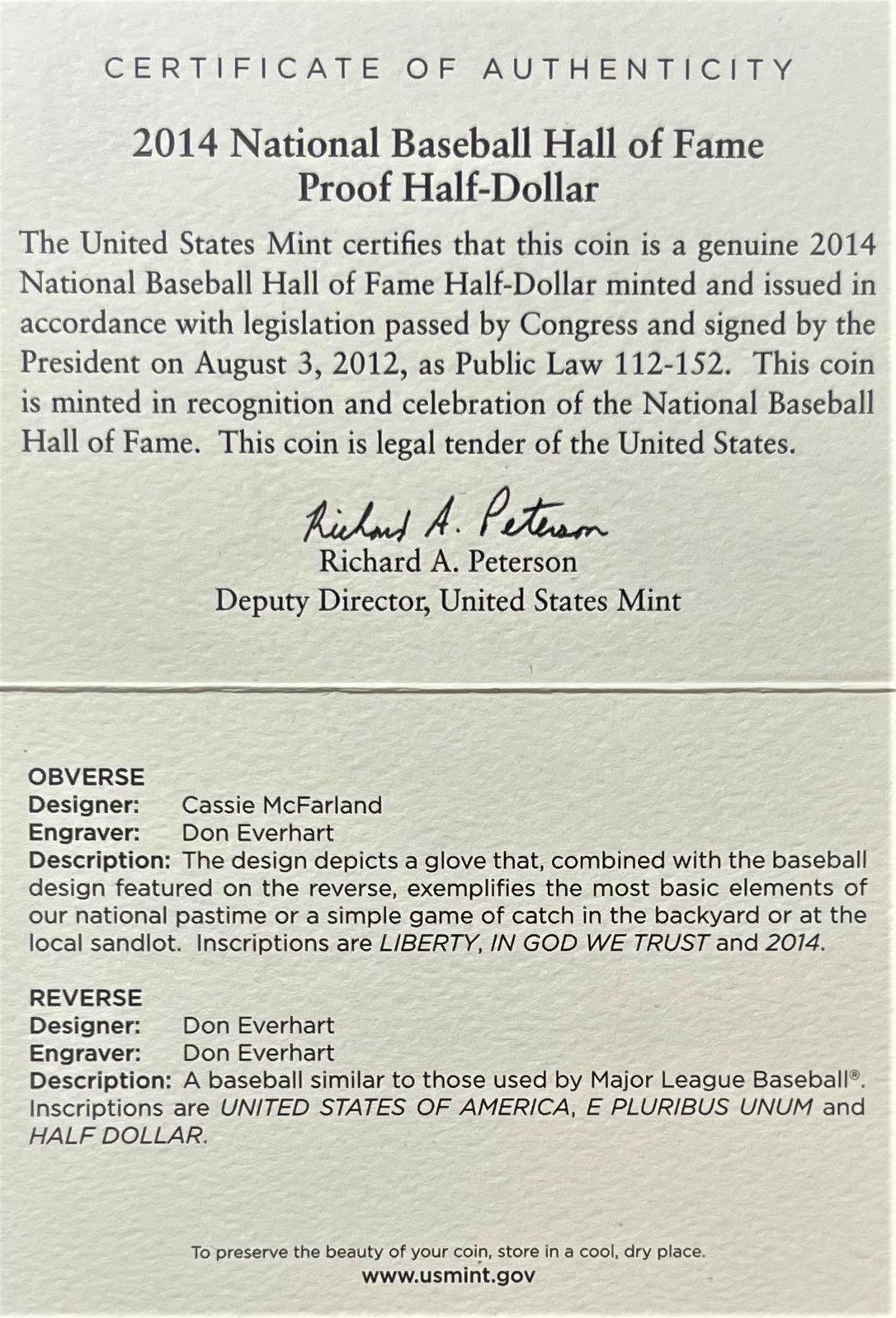 CERTIFICATE OF AUTHENTICITY

2014 National Baseball Hall of Fame
Proof Half-Dollar

The United States Mint certifies that this coin is a genuine 2014 National Baseball Hall of Fame Half-Dollar minted and issued in accordance with legislation passed by Congress and signed by the President on August 3, 2012, as Public Law 112-152. This coin is minted in recognition and celebration of the National Baseball Hall of Fame. This coin is legal tender of the United States.

Richard A. Peterson
Richard A. Peterson
Deputy Director, United States Mint

OBVERSE
Designer: Cassie McFarland
Engraver: Don Everhart
Description: The design depicts a glove that, combined with the baseball design featured on the reverse, exemplifies the most basic elements of our national pastime or a simple game of catch in the backyard or at the local sandlot. Inscriptions are LIBERTY, IN GOD WE TRUST and 2014.

REVERSE
Designer: Don Everhart
Engraver: Don Everhart
Description: A baseball similar to those used by Major League Baseball®. Inscriptions are UNITED STATES OF AMERICA, E PLURIBUS UNUM and HALF DOLLAR.

To preserve the beauty of your coin, store in a cool, dry place.
www.usmint.gov